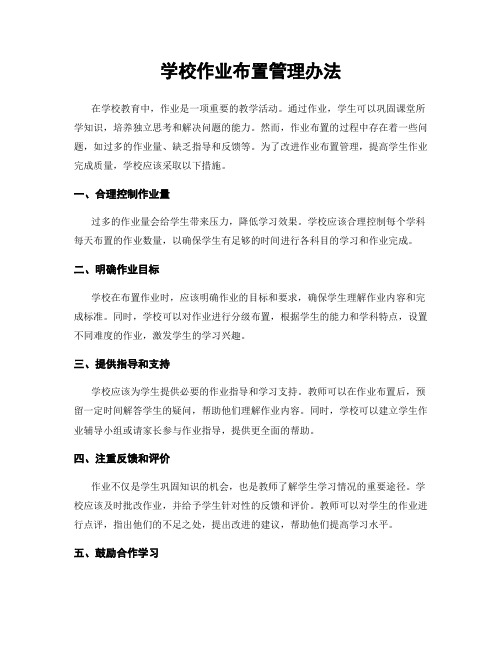 学校作业布置管理办法

在学校教育中，作业是一项重要的教学活动。通过作业，学生可以巩固课堂所学知识，培养独立思考和解决问题的能力。然而，作业布置的过程中存在着一些问题，如过多的作业量、缺乏指导和反馈等。为了改进作业布置管理，提高学生作业完成质量，学校应该采取以下措施。

一、合理控制作业量

过多的作业量会给学生带来压力，降低学习效果。学校应该合理控制每个学科每天布置的作业数量，以确保学生有足够的时间进行各科目的学习和作业完成。

二、明确作业目标

学校在布置作业时，应该明确作业的目标和要求，确保学生理解作业内容和完成标准。同时，学校可以对作业进行分级布置，根据学生的能力和学科特点，设置不同难度的作业，激发学生的学习兴趣。

三、提供指导和支持

学校应该为学生提供必要的作业指导和学习支持。教师可以在作业布置后，预留一定时间解答学生的疑问，帮助他们理解作业内容。同时，学校可以建立学生作业辅导小组或请家长参与作业指导，提供更全面的帮助。

四、注重反馈和评价

作业不仅是学生巩固知识的机会，也是教师了解学生学习情况的重要途径。学校应该及时批改作业，并给予学生针对性的反馈和评价。教师可以对学生的作业进行点评，指出他们的不足之处，提出改进的建议，帮助他们提高学习水平。

五、鼓励合作学习